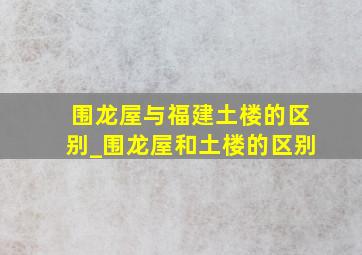 围龙屋与福建土楼的区别_围龙屋和土楼的区别